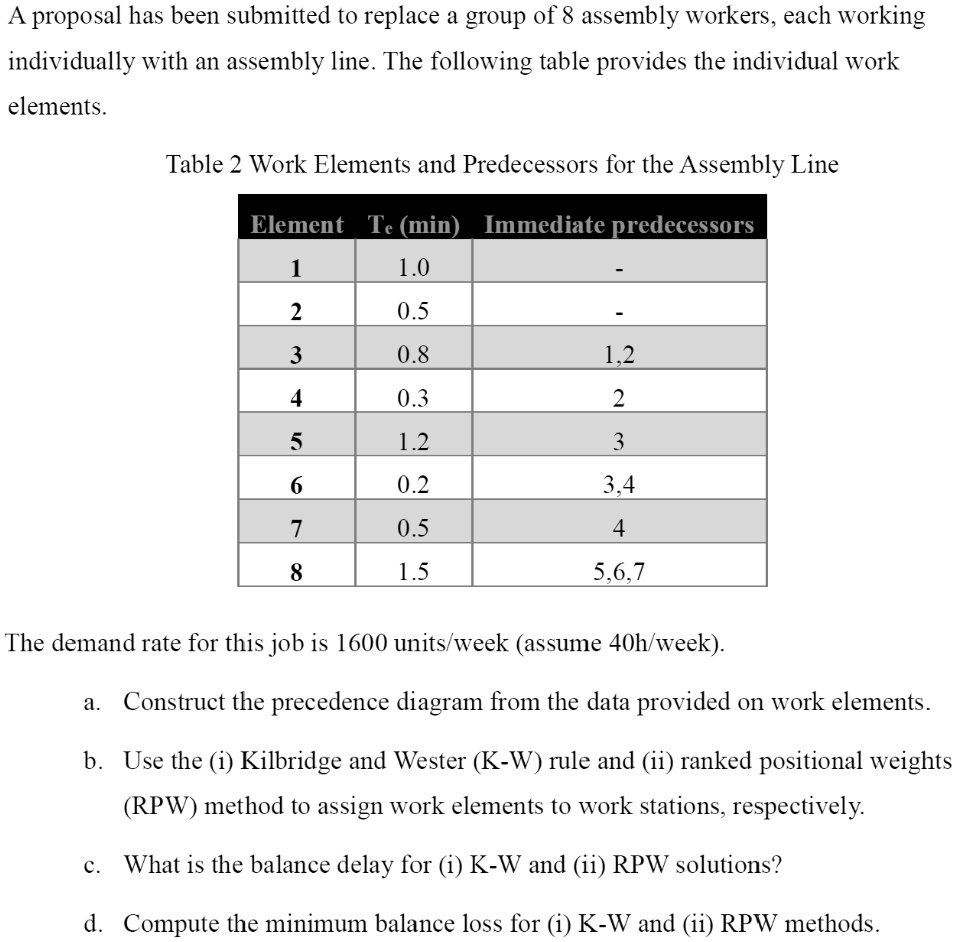 A proposal has been submitted to replace a group of 8 assembly workers, each working individually with an assembly line. The following table provides the individual work elements.

Table 2 Work Elements and Predecessors for the Assembly Line

| Element | $T_e$ (min) | Immediate predecessors |
|---|---|---|
| 1 | 1.0 | - |
| 2 | 0.5 | - |
| 3 | 0.8 | 1,2 |
| 4 | 0.3 | 2 |
| 5 | 1.2 | 3 |
| 6 | 0.2 | 3,4 |
| 7 | 0.5 | 4 |
| 8 | 1.5 | 5,6,7 |

The demand rate for this job is 1600 units/week (assume 40h/week).

a. Construct the precedence diagram from the data provided on work elements.

b. Use the (i) Kilbridge and Wester (K-W) rule and (ii) ranked positional weights (RPW) method to assign work elements to work stations, respectively.

c. What is the balance delay for (i) K-W and (ii) RPW solutions?

d. Compute the minimum balance loss for (i) K-W and (ii) RPW methods.